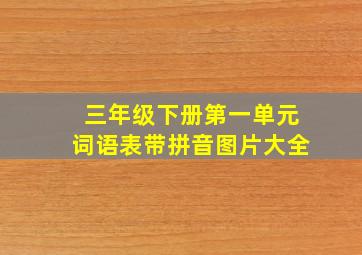 三年级下册第一单元
词语表带拼音图片大全